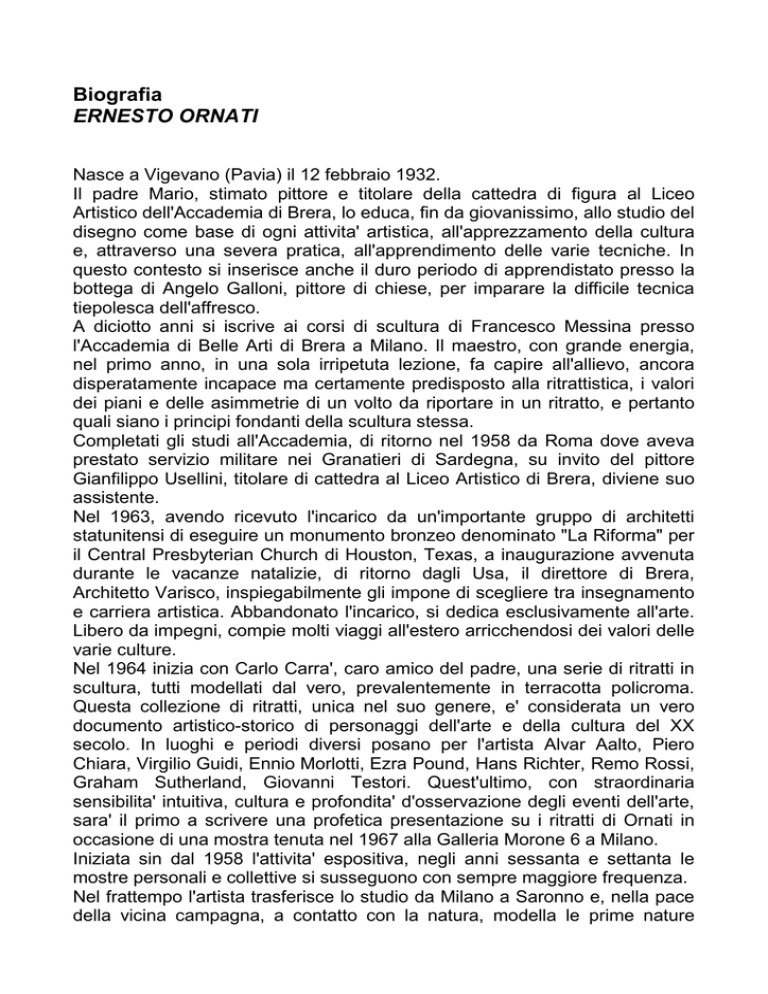 Biografia
ERNESTO ORNATI

Nasce a Vigevano (Pavia) il 12 febbraio 1932.
Il padre Mario, stimato pittore e titolare della cattedra di figura al Liceo Artistico dell'Accademia di Brera, lo educa, fin da giovanissimo, allo studio del disegno come base di ogni attivita' artistica, all'apprezzamento della cultura e, attraverso una severa pratica, all'apprendimento delle varie tecniche. In questo contesto si inserisce anche il duro periodo di apprendistato presso la bottega di Angelo Galloni, pittore di chiese, per imparare la difficile tecnica tiepolesca dell'affresco.
A diciotto anni si iscrive ai corsi di scultura di Francesco Messina presso l'Accademia di Belle Arti di Brera a Milano. Il maestro, con grande energia, nel primo anno, in una sola irripetuta lezione, fa capire all'allievo, ancora disperatamente incapace ma certamente predisposto alla ritrattistica, i valori dei piani e delle asimmetrie di un volto da riportare in un ritratto, e pertanto quali siano i principi fondanti della scultura stessa.
Completati gli studi all'Accademia, di ritorno nel 1958 da Roma dove aveva prestato servizio militare nei Granatieri di Sardegna, su invito del pittore Gianfilippo Usellini, titolare di cattedra al Liceo Artistico di Brera, diviene suo assistente.
Nel 1963, avendo ricevuto l'incarico da un'importante gruppo di architetti statunitensi di eseguire un monumento bronzeo denominato "La Riforma" per il Central Presbyterian Church di Houston, Texas, a inaugurazione avvenuta durante le vacanze natalizie, di ritorno dagli Usa, il direttore di Brera, Architetto Varisco, inspiegabilmente gli impone di scegliere tra insegnamento e carriera artistica. Abbandonato l'incarico, si dedica esclusivamente all'arte. Libero da impegni, compie molti viaggi all'estero arricchendosi dei valori delle varie culture.
Nel 1964 inizia con Carlo Carra', caro amico del padre, una serie di ritratti in scultura, tutti modellati dal vero, prevalentemente in terracotta policroma. Questa collezione di ritratti, unica nel suo genere, e' considerata un vero documento artistico-storico di personaggi dell'arte e della cultura del XX secolo. In luoghi e periodi diversi posano per l'artista Alvar Aalto, Piero Chiara, Virgilio Guidi, Ennio Morlotti, Ezra Pound, Hans Richter, Remo Rossi, Graham Sutherland, Giovanni Testori. Quest'ultimo, con straordinaria sensibilita' intuitiva, cultura e profondita' d'osservazione degli eventi dell'arte, sara' il primo a scrivere una profetica presentazione su i ritratti di Ornati in occasione di una mostra tenuta nel 1967 alla Galleria Morone 6 a Milano.
Iniziata sin dal 1958 l'attivita' espositiva, negli anni sessanta e settanta le mostre personali e collettive si susseguono con sempre maggiore frequenza.
Nel frattempo l'artista trasferisce lo studio da Milano a Saronno e, nella pace della vicina campagna, a contatto con la natura, modella le prime nature